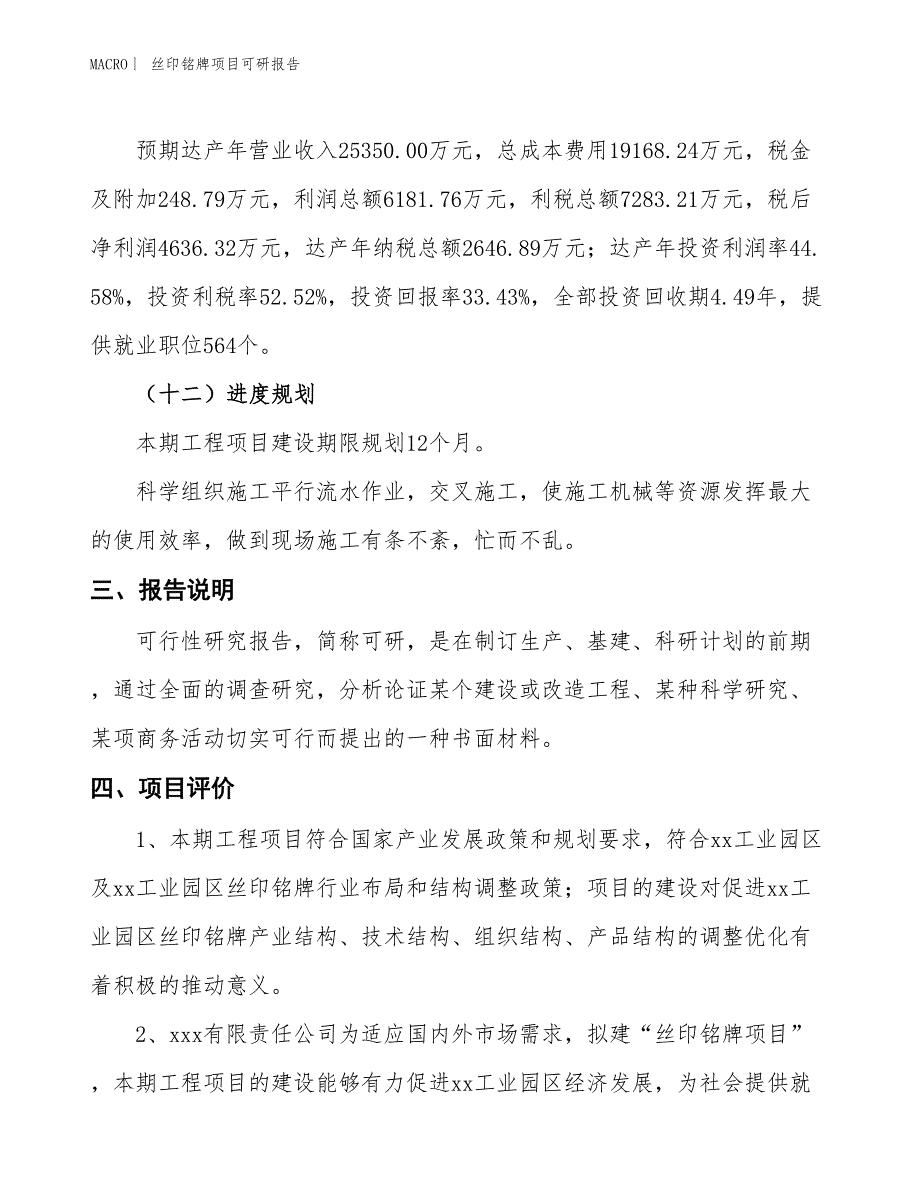 MACRO丨 丝印铭牌项目可研报告

预期达产年营业收入25350.00万元，总成本费用19168.24万元，税金及附加248.79万元，利润总额6181.76万元，利税总额7283.21万元，税后净利润4636.32万元，达产年纳税总额2646.89万元；达产年投资利润率44.58%，投资利税率52.52%，投资回报率33.43%，全部投资回收期4.49年，提供就业职位564个。

（十二）进度规划

本期工程项目建设期限规划12个月。

科学组织施工平行流水作业，交叉施工，使施工机械等资源发挥最大的使用效率，做到现场施工有条不紊，忙而不乱。

三、报告说明

可行性研究报告，简称可研，是在制订生产、基建、科研计划的前期，通过全面的调查研究，分析论证某个建设或改造工程、某种科学研究、某项商务活动切实可行而提出的一种书面材料。

四、项目评价

1、本期工程项目符合国家产业发展政策和规划要求，符合xx工业园区及xx工业园区丝印铭牌行业布局和结构调整政策；项目的建设对促进xx工业园区丝印铭牌产业结构、技术结构、组织结构、产品结构的调整优化有着积极的推动意义。

2、xxx有限责任公司为适应国内外市场需求，拟建“丝印铭牌项目”，本期工程项目的建设能够有力促进xx工业园区经济发展，为社会提供就